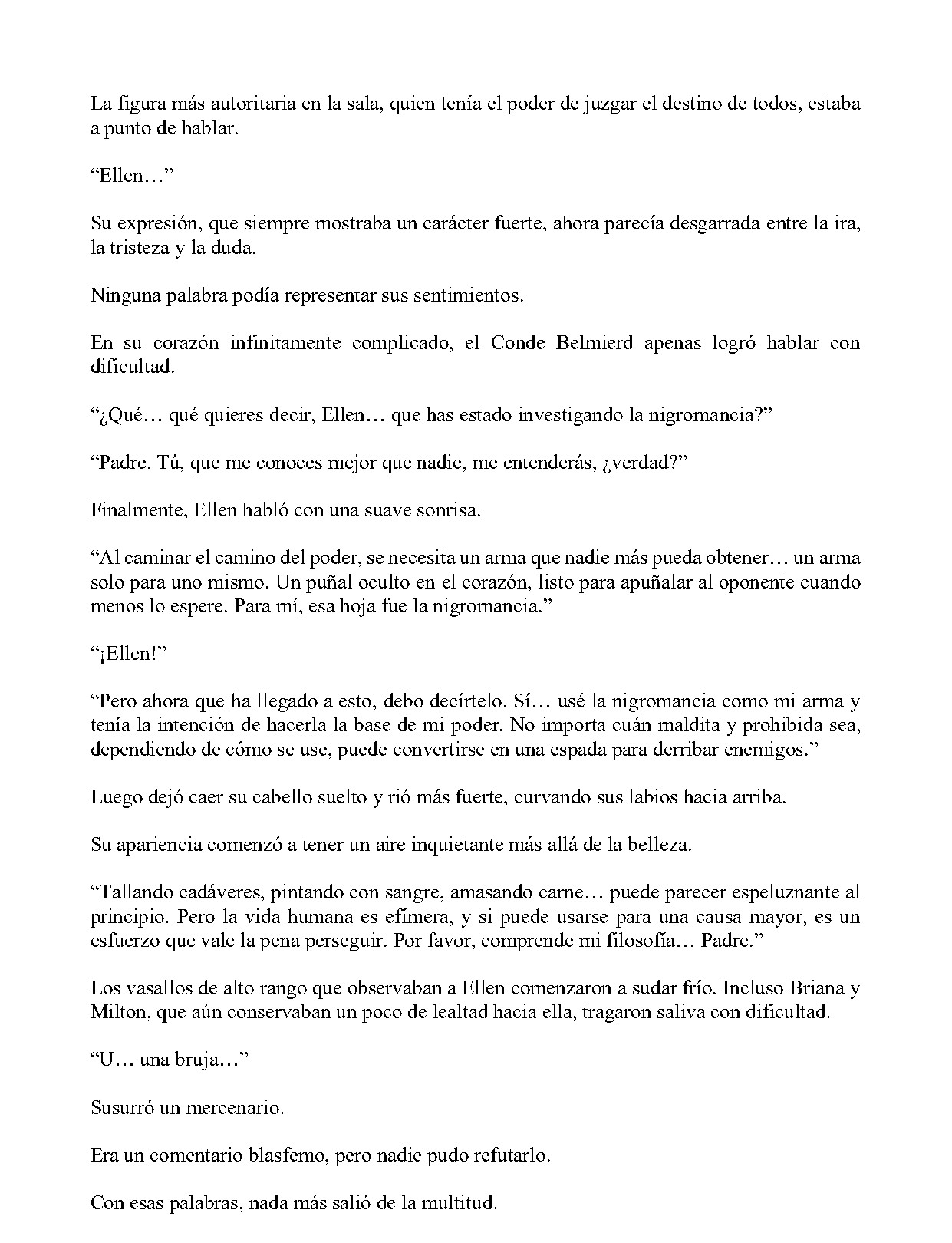 La figura más autoritaria en la sala, quien tenía el poder de juzgar el destino de todos, estaba a punto de hablar.

“Ellen…”

Su expresión, que siempre mostraba un carácter fuerte, ahora parecía desgarrada entre la ira, la tristeza y la duda.

Ninguna palabra podía representar sus sentimientos.

En su corazón infinitamente complicado, el Conde Belmierd apenas logró hablar con dificultad.

“¿Qué… qué quieres decir, Ellen… que has estado investigando la nigromancia?”

“Padre. Tú, que me conoces mejor que nadie, me entenderás, ¿verdad?”

Finalmente, Ellen habló con una suave sonrisa.

“Al caminar el camino del poder, se necesita un arma que nadie más pueda obtener… un arma solo para uno mismo. Un puñal oculto en el corazón, listo para apuñalar al oponente cuando menos lo espere. Para mí, esa hoja fue la nigromancia.”

“¡Ellen!”

“Pero ahora que ha llegado a esto, debo decírtelo. Sí… usé la nigromancia como mi arma y tenía la intención de hacerla la base de mi poder. No importa cuán maldita y prohibida sea, dependiendo de cómo se use, puede convertirse en una espada para derribar enemigos.”

Luego dejó caer su cabello suelto y rió más fuerte, curvando sus labios hacia arriba.

Su apariencia comenzó a tener un aire inquietante más allá de la belleza.

“Tallando cadáveres, pintando con sangre, amasando carne… puede parecer espeluznante al principio. Pero la vida humana es efímera, y si puede usarse para una causa mayor, es un esfuerzo que vale la pena perseguir. Por favor, comprende mi filosofía… Padre.”

Los vasallos de alto rango que observaban a Ellen comenzaron a sudar frío. Incluso Briana y Milton, que aún conservaban un poco de lealtad hacia ella, tragaron saliva con dificultad.

“U… una bruja…”

Susurró un mercenario.

Era un comentario blasfemo, pero nadie pudo refutarlo.

Con esas palabras, nada más salió de la multitud.